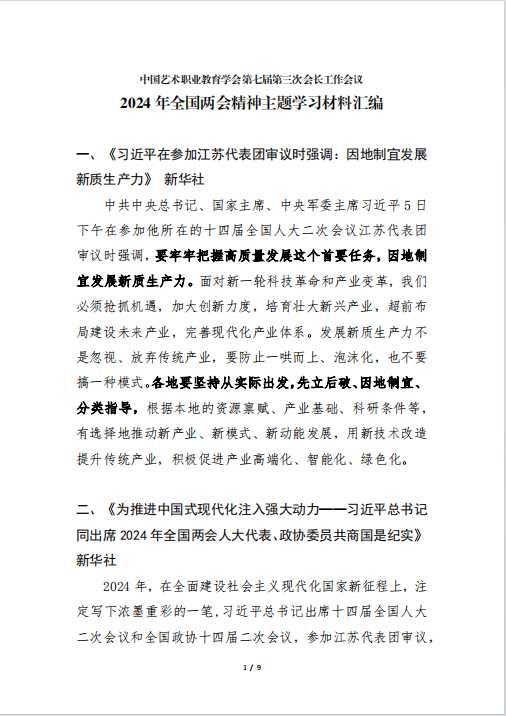 中国艺术职业教育学会第七届第三次会长工作会议

2024 年全国两会精神主题学习材料汇编

一、《习近平在参加江苏代表团审议时强调：因地制宜发展新质生产力》 新华社

中共中央总书记、国家主席、中央军委主席习近平 5 日下午在参加他所在的十四届全国人大二次会议江苏代表团审议时强调，要牢牢把握高质量发展这个首要任务，因地制宜发展新质生产力。面对新一轮科技革命和产业变革，我们必须抢抓机遇，加大创新力度，培育壮大新兴产业，超前布局建设未来产业，完善现代化产业体系。发展新质生产力不是忽视、放弃传统产业，要防止一哄而上、泡沫化，也不要搞一种模式。各地要坚持从实际出发，先立后破、因地制宜、分类指导，根据本地的资源禀赋、产业基础、科研条件等，有选择地推动新产业、新模式、新动能发展，用新技术改造提升传统产业，积极促进产业高端化、智能化、绿色化。

二、《为推进中国式现代化注入强大动力——习近平总书记同出席 2024 年全国两会人大代表、政协委员共商国是纪实》 新华社

2024 年，在全面建设社会主义现代化国家新征程上，注定写下浓墨重彩的一笔，习近平总书记出席十四届全国人大二次会议和全国政协十四届二次会议，参加江苏代表团审议，

1 / 9